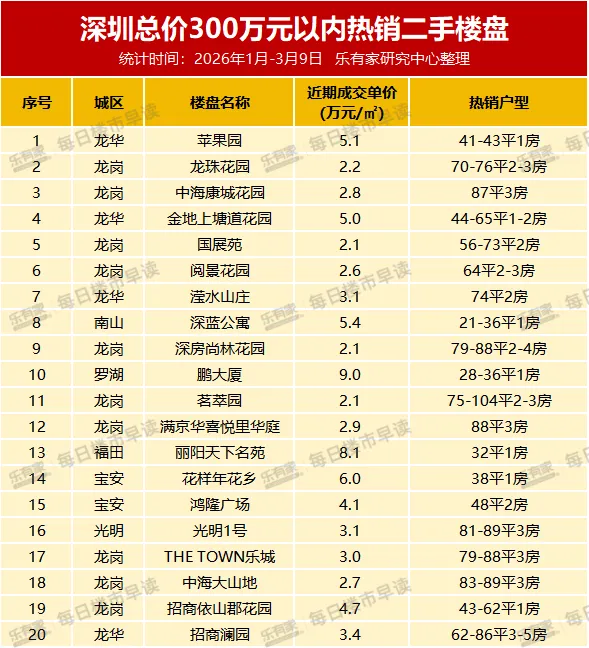 深圳总价300万元以内热销二手楼盘

统计时间：2026年1月-3月9日 乐有家研究中心整理

| 序号 | 城区 | 楼盘名称 | 近期成交单价(万元/㎡) | 热销户型 |
|---|---|---|---|---|
| 1 | 龙华 | 苹果园 | 5.1 | 41-43平1房 |
| 2 | 龙岗 | 龙珠花园 | 2.2 | 70-76平2-3房 |
| 3 | 龙岗 | 中海康城花园 | 2.8 | 87平3房 |
| 4 | 龙华 | 金地上塘道花园 | 5.0 | 44-65平1-2房 |
| 5 | 龙岗 | 国展苑 | 2.1 | 56-73平2房 |
| 6 | 龙岗 | 阅景花园 | 2.6 | 64平2-3房 |
| 7 | 龙华 | 滢水山庄 | 3.1 | 74平2房 |
| 8 | 南山 | 深蓝公寓 | 5.4 | 21-36平1房 |
| 9 | 龙岗 | 深房尚林花园 | 2.1 | 79-88平2-4房 |
| 10 | 罗湖 | 鹏大厦 | 9.0 | 28-36平1房 |
| 11 | 龙岗 | 茗萃园 | 2.1 | 75-104平2-3房 |
| 12 | 龙岗 | 满京华喜悦里华庭 | 2.9 | 88平3房 |
| 13 | 福田 | 丽阳天下名苑 | 8.1 | 32平1房 |
| 14 | 宝安 | 花样年花乡 | 6.0 | 38平1房 |
| 15 | 宝安 | 鸿隆广场 | 4.1 | 48平2房 |
| 16 | 光明 | 光明1号 | 3.1 | 81-89平3房 |
| 17 | 龙岗 | THE TOWN乐城 | 3.0 | 79-88平3房 |
| 18 | 龙岗 | 中海大山地 | 2.7 | 83-89平3房 |
| 19 | 龙岗 | 招商依山郡花园 | 4.7 | 43-62平1房 |
| 20 | 龙华 | 招商澜园 | 3.4 | 62-86平3-5房 |

每日楼市早读
乐有家